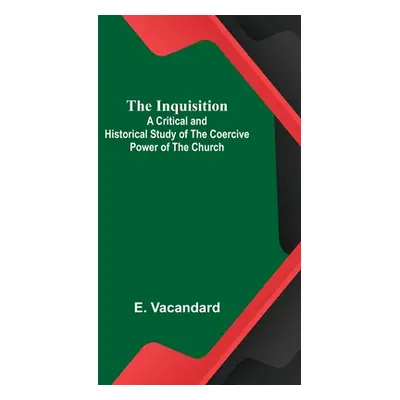 The Inquisition
A Critical and Historical Study of The Coercive Power of The Church

E. Vacandard